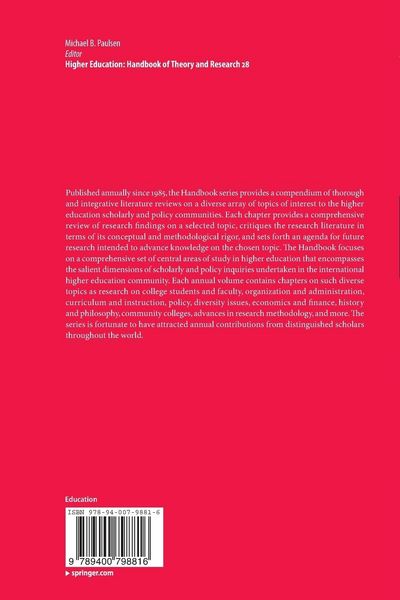 Michael B. Paulsen
Editor
Higher Education: Handbook of Theory and Research 28

Published annually since 1985, the Handbook series provides a compendium of thorough and integrative literature reviews on a diverse array of topics of interest to the higher education scholarly and policy communities. Each chapter provides a comprehensive review of research findings on a selected topic, critiques the research literature in terms of its conceptual and methodological rigor, and sets forth an agenda for future research intended to advance knowledge on the chosen topic. The Handbook focuses on a comprehensive set of central areas of study in higher education that encompasses the salient dimensions of scholarly and policy inquiries undertaken in the international higher education community. Each annual volume contains chapters on such diverse topics as research on college students and faculty, organization and administration, curriculum and instruction, policy, diversity issues, economics and finance, history and philosophy, community colleges, advances in research methodology, and more. The series is fortunate to have attracted annual contributions from distinguished scholars throughout the world.

Education

ISBN 978-94-007-9881-6

9 789400 798816

▸ springer.com